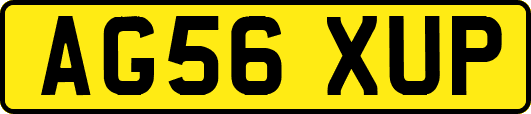 AG56 XUP